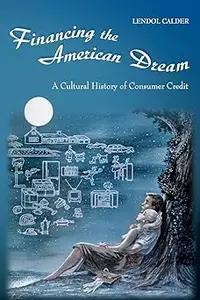 LENDOL CALDER

Financing the American Dream

A Cultural History of Consumer Credit